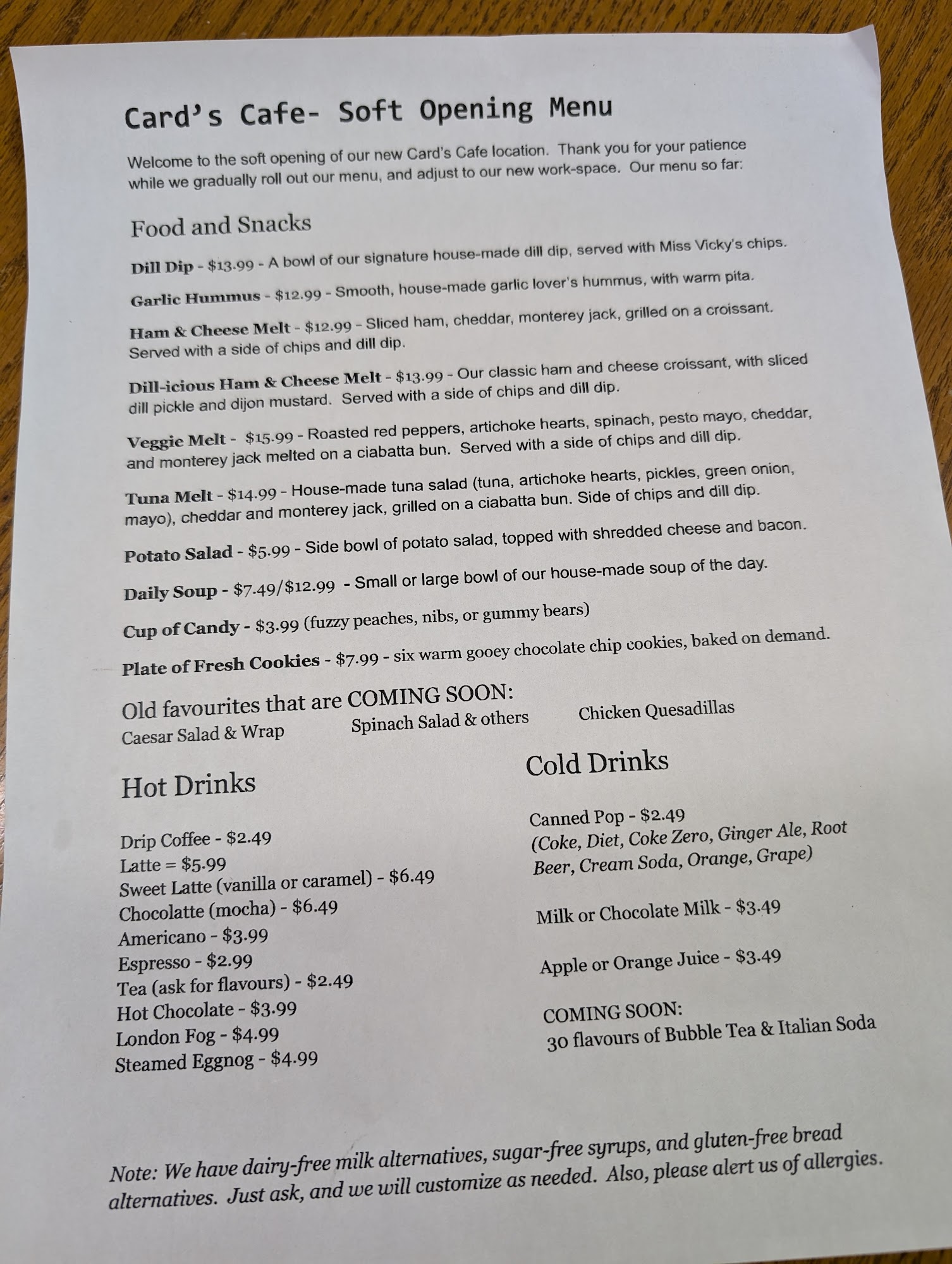 Card's Cafe- Soft Opening Menu

Welcome to the soft opening of our new Card's Cafe location. Thank you for your patience while we gradually roll out our menu, and adjust to our new work-space. Our menu so far:

Food and Snacks

Dill Dip - $13.99 - A bowl of our signature house-made dill dip, served with Miss Vicky's chips.

Garlic Hummus - $12.99 - Smooth, house-made garlic lover's hummus, with warm pita.

Ham & Cheese Melt - $12.99 - Sliced ham, cheddar, monterey jack, grilled on a croissant. Served with a side of chips and dill dip.

Dill-icious Ham & Cheese Melt - $13.99 - Our classic ham and cheese croissant, with sliced dill pickle and dijon mustard. Served with a side of chips and dill dip.

Veggie Melt - $15.99 - Roasted red peppers, artichoke hearts, spinach, pesto mayo, cheddar, and monterey jack melted on a ciabatta bun. Served with a side of chips and dill dip.

Tuna Melt - $14.99 - House-made tuna salad (tuna, artichoke hearts, pickles, green onion, mayo), cheddar and monterey jack, grilled on a ciabatta bun. Side of chips and dill dip.

Potato Salad - $5.99 - Side bowl of potato salad, topped with shredded cheese and bacon.

Daily Soup - $7.49/$12.99 - Small or large bowl of our house-made soup of the day.

Cup of Candy - $3.99 (fuzzy peaches, nibs, or gummy bears)

Plate of Fresh Cookies - $7.99 - six warm gooey chocolate chip cookies, baked on demand.

Old favourites that are COMING SOON:
Caesar Salad & Wrap
Spinach Salad & others
Chicken Quesadillas

Hot Drinks

Drip Coffee - $2.49
Latte = $5.99
Sweet Latte (vanilla or caramel) - $6.49
Chocolatte (mocha) - $6.49
Americano - $3.99
Espresso - $2.99
Tea (ask for flavours) - $2.49
Hot Chocolate - $3.99
London Fog - $4.99
Steamed Eggnog - $4.99

Cold Drinks

Canned Pop - $2.49
(Coke, Diet, Coke Zero, Ginger Ale, Root Beer, Cream Soda, Orange, Grape)

Milk or Chocolate Milk - $3.49

Apple or Orange Juice - $3.49

COMING SOON:
30 flavours of Bubble Tea & Italian Soda

Note: We have dairy-free milk alternatives, sugar-free syrups, and gluten-free bread alternatives. Just ask, and we will customize as needed. Also, please alert us of allergies.